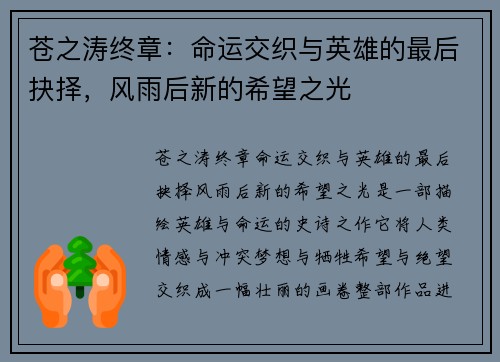 苍之涛终章：命运交织与英雄的最后抉择，风雨后新的希望之光

苍之涛终章命运交织与英雄的最后抉择风雨后新的希望之光是一部描绘英雄与命运的史诗之作它将人类情感与冲突梦想与牺牲希望与绝望交织成一幅壮丽的画卷整部作品进